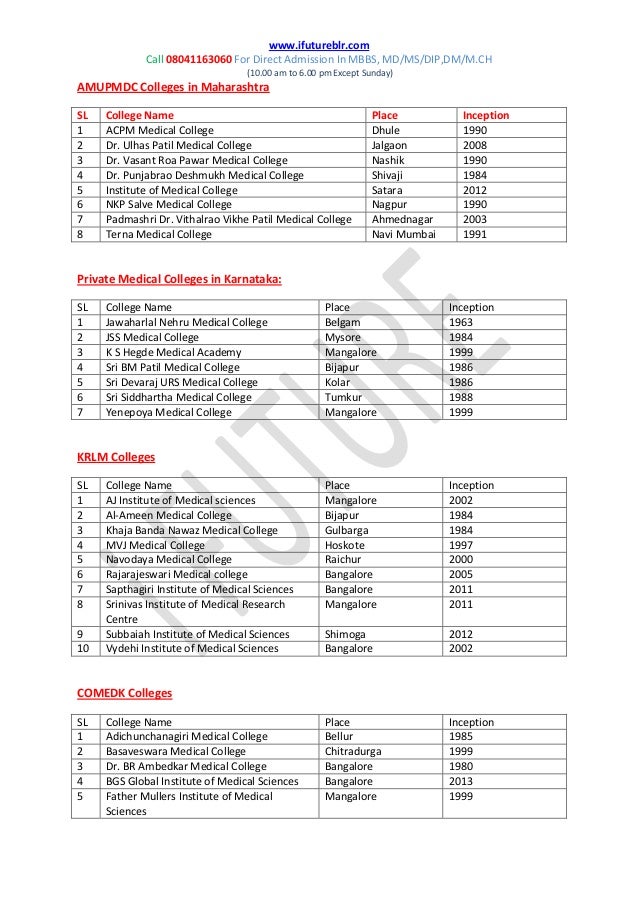 www.ifutureblr.com
Call 08041163060 For Direct Admission In MBBS, MD/MS/DIP,DM/M.CH
(10.00 am to 6.00 pm Except Sunday)

AMUPMDC Colleges in Maharashtra

| SL | College Name | Place | Inception |
|---|---|---|---|
| 1 | ACPM Medical College | Dhule | 1990 |
| 2 | Dr. Ulhas Patil Medical College | Jalgaon | 2008 |
| 3 | Dr. Vasant Roa Pawar Medical College | Nashik | 1990 |
| 4 | Dr. Punjabrao Deshmukh Medical College | Shivaji | 1984 |
| 5 | Institute of Medical College | Satara | 2012 |
| 6 | NKP Salve Medical College | Nagpur | 1990 |
| 7 | Padmashri Dr. Vithalrao Vikhe Patil Medical College | Ahmednagar | 2003 |
| 8 | Terna Medical College | Navi Mumbai | 1991 |

Private Medical Colleges in Karnataka:

| SL | College Name | Place | Inception |
|---|---|---|---|
| 1 | Jawaharlal Nehru Medical College | Belgam | 1963 |
| 2 | JSS Medical College | Mysore | 1984 |
| 3 | K S Hegde Medical Academy | Mangalore | 1999 |
| 4 | Sri BM Patil Medical College | Bijapur | 1986 |
| 5 | Sri Devaraj URS Medical College | Kolar | 1986 |
| 6 | Sri Siddhartha Medical College | Tumkur | 1988 |
| 7 | Yenepoya Medical College | Mangalore | 1999 |

KRLM Colleges

| SL | College Name | Place | Inception |
|---|---|---|---|
| 1 | AJ Institute of Medical sciences | Mangalore | 2002 |
| 2 | Al-Ameen Medical College | Bijapur | 1984 |
| 3 | Khaja Banda Nawaz Medical College | Gulbarga | 1984 |
| 4 | MVJ Medical College | Hoskote | 1997 |
| 5 | Navodaya Medical College | Raichur | 2000 |
| 6 | Rajarajeswari Medical college | Bangalore | 2005 |
| 7 | Sapthagiri Institute of Medical Sciences | Bangalore | 2011 |
| 8 | Srinivas Institute of Medical Research Centre | Mangalore | 2011 |
| 9 | Subbaiah Institute of Medical Sciences | Shimoga | 2012 |
| 10 | Vydehi Institute of Medical Sciences | Bangalore | 2002 |

COMEDK Colleges

| SL | College Name | Place | Inception |
|---|---|---|---|
| 1 | Adichunchanagiri Medical College | Bellur | 1985 |
| 2 | Basaveswara Medical College | Chitradurga | 1999 |
| 3 | Dr. BR Ambedkar Medical College | Bangalore | 1980 |
| 4 | BGS Global Institute of Medical Sciences | Bangalore | 2013 |
| 5 | Father Mullers Institute of Medical Sciences | Mangalore | 1999 |

IFUTURE